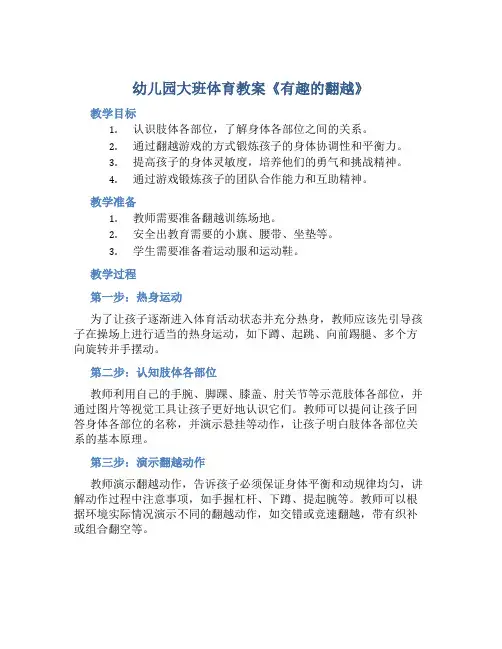 幼儿园大班体育教案《有趣的翻越》

教学目标

1. 认识肢体各部位，了解身体各部位之间的关系。
2. 通过翻越游戏的方式锻炼孩子的身体协调性和平衡力。
3. 提高孩子的身体灵敏度，培养他们的勇气和挑战精神。
4. 通过游戏锻炼孩子的团队合作能力和互助精神。

教学准备

1. 教师需要准备翻越训练场地。
2. 安全出教育需要的小旗、腰带、坐垫等。
3. 学生需要准备着运动服和运动鞋。

教学过程

第一步：热身运动

为了让孩子逐渐进入体育活动状态并充分热身，教师应该先引导孩子在操场上进行适当的热身运动，如下蹲、起跳、向前踢腿、多个方向旋转并手摆动。

第二步：认知肢体各部位

教师利用自己的手腕、脚踝、膝盖、肘关节等示范肢体各部位，并通过图片等视觉工具让孩子更好地认识它们。教师可以提问让孩子回答身体各部位的名称，并演示悬挂等动作，让孩子明白肢体各部位关系的基本原理。

第三步：演示翻越动作

教师演示翻越动作，告诉孩子必须保证身体平衡和动规律均匀，讲解动作过程中注意事项，如手握杠杆、下蹲、提起腕等。教师可以根据环境实际情况演示不同的翻越动作，如交错或竞速翻越，带有织补或组合翻空等。